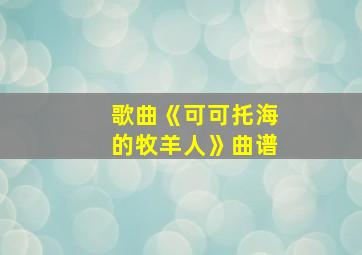 歌曲《可可托海的牧羊人》曲谱